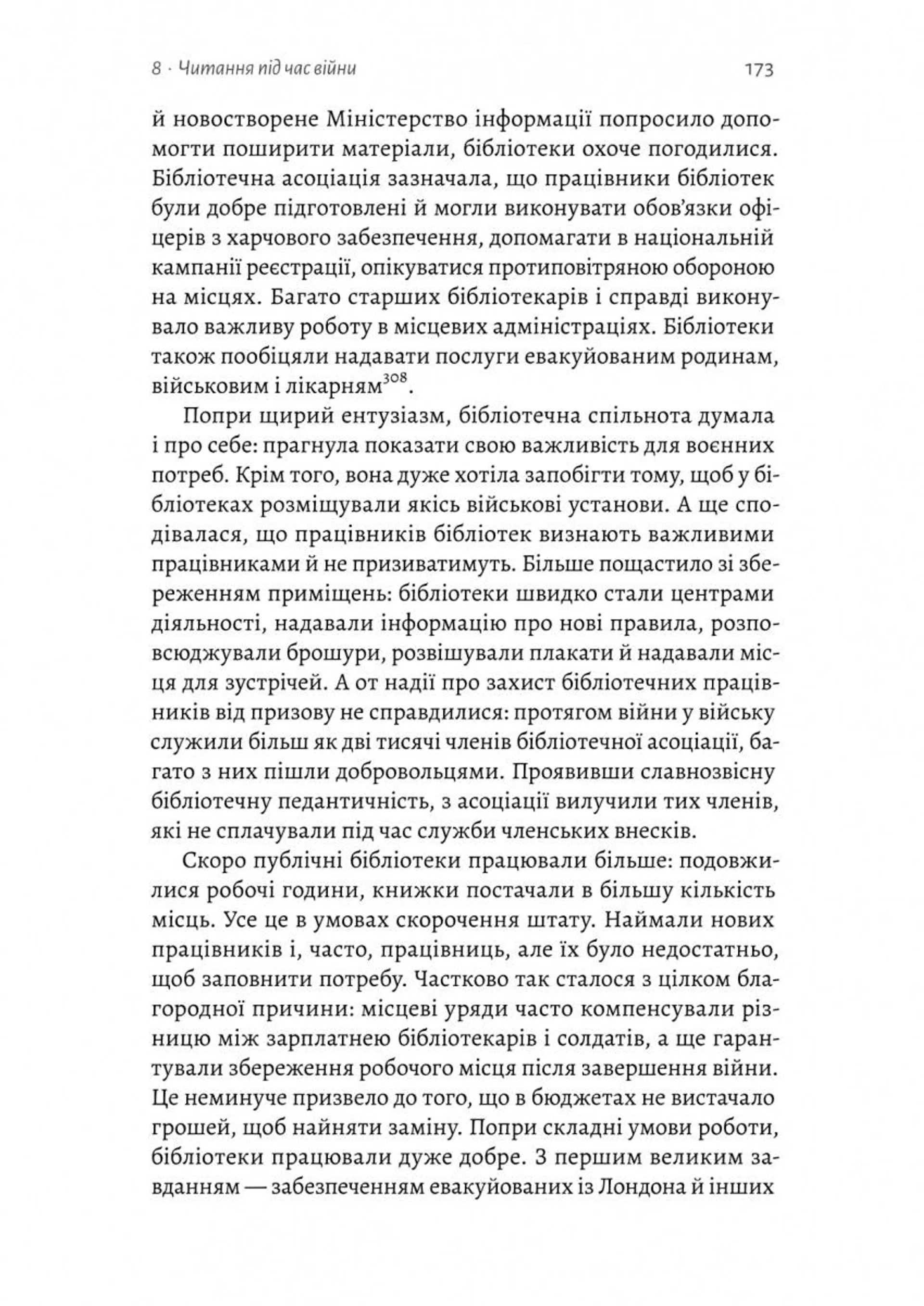 8 · Читання під час війни 173

й новостворене Міністерство інформації попросило допомогти поширити матеріали, бібліотеки охоче погодилися. Бібліотечна асоціація зазначала, що працівники бібліотек були добре підготовлені й могли виконувати обов'язки офіцерів з харчового забезпечення, допомагати в національній кампанії реєстрації, опікуватися протиповітряною обороною на місцях. Багато старших бібліотекарів і справді виконувало важливу роботу в місцевих адміністраціях. Бібліотеки також пообіцяли надавати послуги евакуйованим родинам, військовим і лікарням$^{308}$.

Попри щирий ентузіазм, бібліотечна спільнота думала і про себе: прагнула показати свою важливість для воєнних потреб. Крім того, вона дуже хотіла запобігти тому, щоб у бібліотеках розміщували якісь військові установи. А ще сподівалася, що працівників бібліотек визнають важливими працівниками й не призиватимуть. Більше пощастило зі збереженням приміщень: бібліотеки швидко стали центрами діяльності, надавали інформацію про нові правила, розповсюджували брошури, розвішували плакати й надавали місця для зустрічей. А от надії про захист бібліотечних працівників від призову не справдилися: протягом війни у війську служили більш як дві тисячі членів бібліотечної асоціації, багато з них пішли добровольцями. Проявивши славнозвісну бібліотечну педантичність, з асоціації вилучили тих членів, які не сплачували під час служби членських внесків.

Скоро публічні бібліотеки працювали більше: подовжилися робочі години, книжки постачали в більшу кількість місць. Усе це в умовах скорочення штату. Наймали нових працівників і, часто, працівниць, але їх було недостатньо, щоб заповнити потребу. Частково так сталося з цілком благородної причини: місцеві уряди часто компенсували різницю між зарплатнею бібліотекарів і солдатів, а ще гарантували збереження робочого місця після завершення війни. Це неминуче призвело до того, що в бюджетах не вистачало грошей, щоб найняти заміну. Попри складні умови роботи, бібліотеки працювали дуже добре. З першим великим завданням — забезпеченням евакуйованих із Лондона й інших